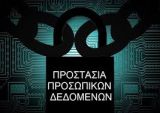 ΠΡΟΣΤΑΣΙΑ
ΠΡΟΣΩΠΙΚΩΝ
ΔΕΔΟΜΕΝΩΝ